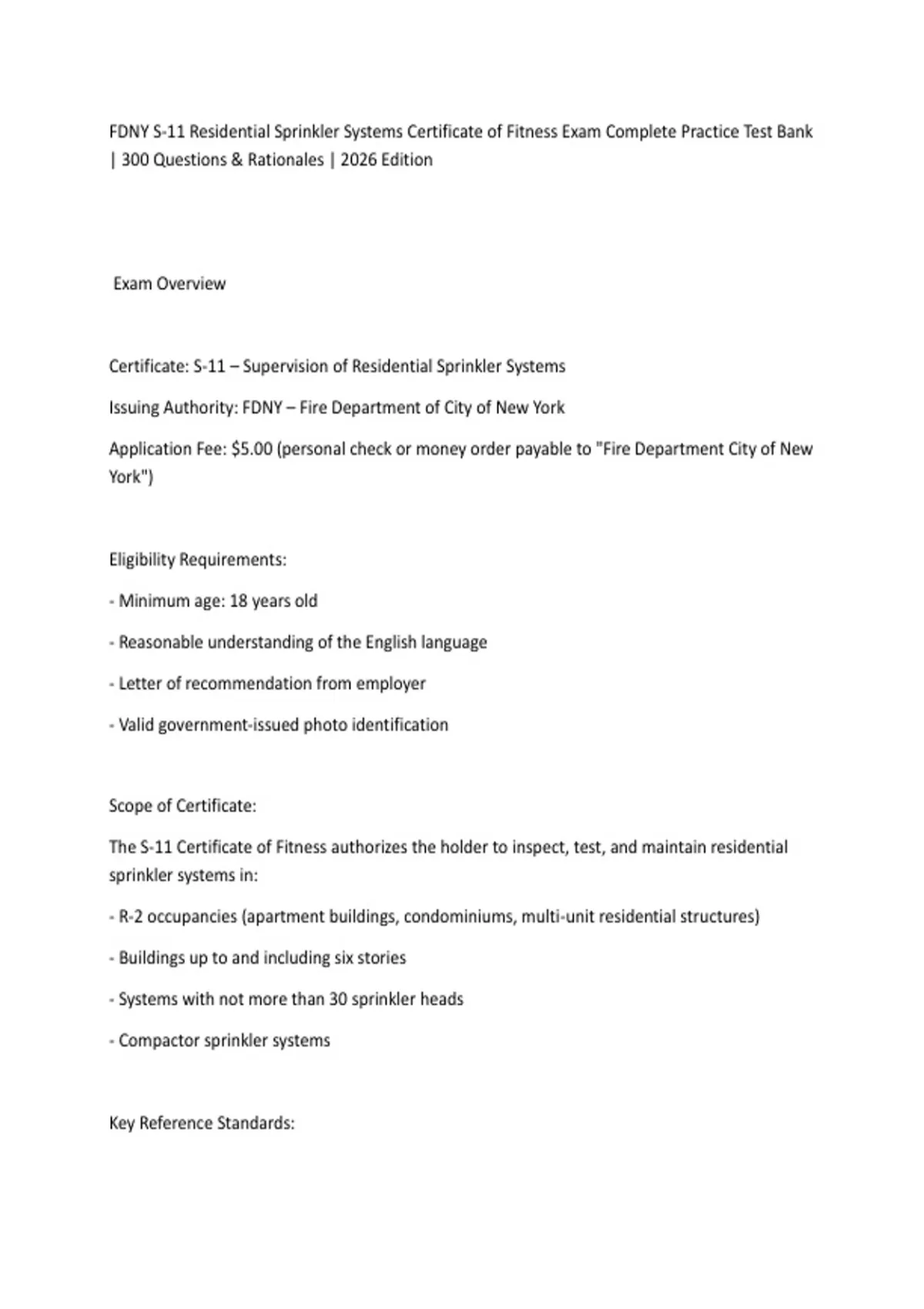 FDNY S-11 Residential Sprinkler Systems Certificate of Fitness Exam Complete Practice Test Bank | 300 Questions & Rationales | 2026 Edition

Exam Overview

Certificate: S-11 – Supervision of Residential Sprinkler Systems

Issuing Authority: FDNY – Fire Department of City of New York

Application Fee: \$5.00 (personal check or money order payable to "Fire Department City of New York")

Eligibility Requirements:

- Minimum age: 18 years old

- Reasonable understanding of the English language

- Letter of recommendation from employer

- Valid government-issued photo identification

Scope of Certificate:

The S-11 Certificate of Fitness authorizes the holder to inspect, test, and maintain residential sprinkler systems in:

- R-2 occupancies (apartment buildings, condominiums, multi-unit residential structures)

- Buildings up to and including six stories

- Systems with not more than 30 sprinkler heads

- Compactor sprinkler systems

Key Reference Standards: